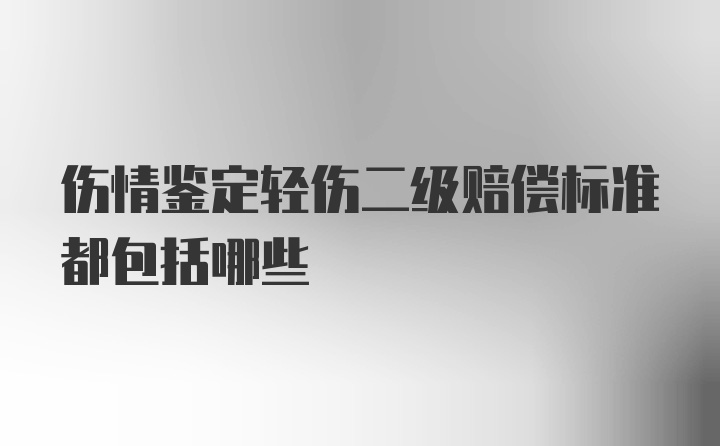 伤情鉴定轻伤二级赔偿标准都包括哪些